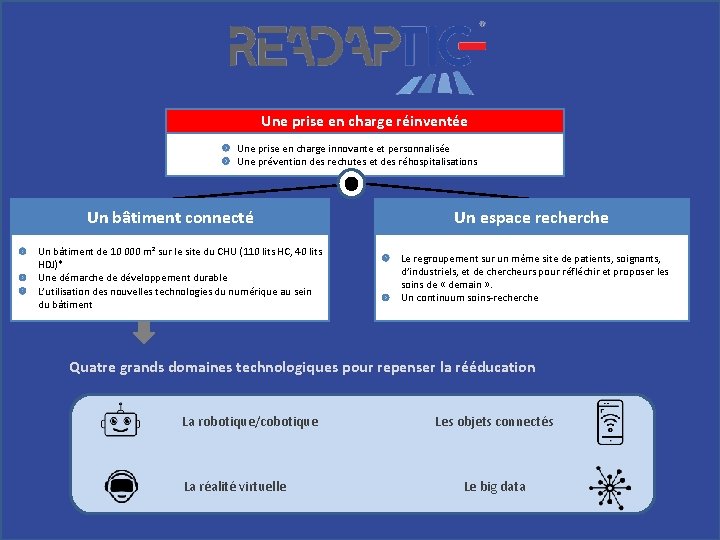 READAPTIC®

Une prise en charge réinventée

Une prise en charge innovante et personnalisée
Une prévention des rechutes et des réhospitalisations

Un bâtiment connecté

Un bâtiment de 10 000 m² sur le site du CHU (110 lits HC, 40 lits HDJ)*
Une démarche de développement durable
L'utilisation des nouvelles technologies du numérique au sein du bâtiment

Un espace recherche

Le regroupement sur un même site de patients, soignants, d'industriels, et de chercheurs pour réfléchir et proposer les soins de « demain ».
Un continuum soins-recherche

Quatre grands domaines technologiques pour repenser la rééducation

La robotique/cobotique

Les objets connectés

La réalité virtuelle

Le big data